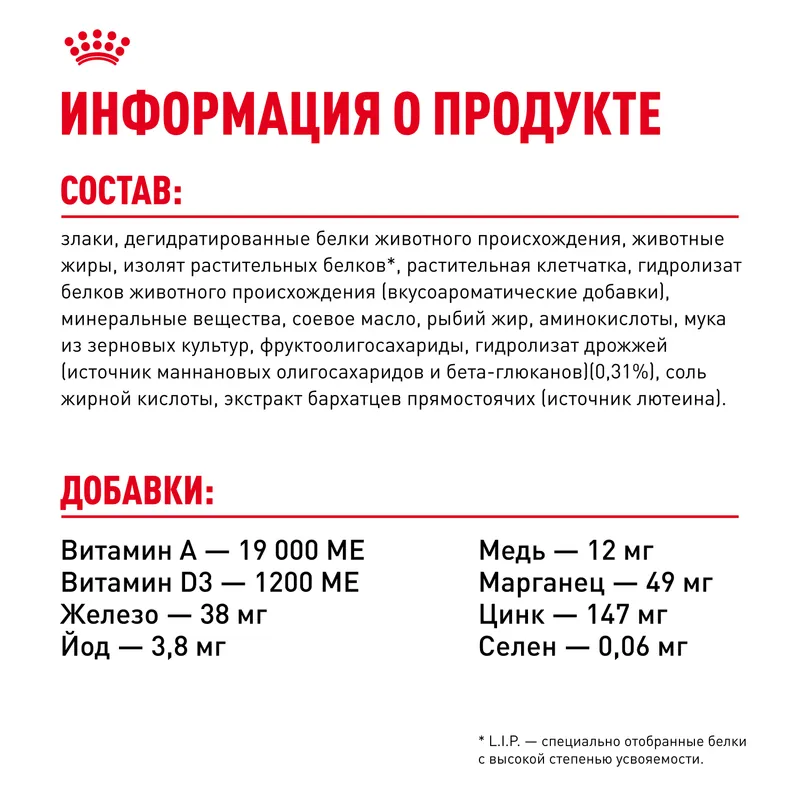 ИНФОРМАЦИЯ О ПРОДУКТЕ

СОСТАВ:

злаки, дегидратированные белки животного происхождения, животные жиры, изолят растительных белков*, растительная клетчатка, гидролизат белков животного происхождения (вкусоароматические добавки), минеральные вещества, соевое масло, рыбий жир, аминокислоты, мука из зерновых культур, фруктоолигосахариды, гидролизат дрожжей (источник маннановых олигосахаридов и бета-глюканов)(0,31%), соль жирной кислоты, экстракт бархатцев прямостоячих (источник лютеина).

ДОБАВКИ:

Витамин А — 19 000 МЕ
Витамин D3 — 1200 МЕ
Железо — 38 мг
Йод — 3,8 мг

Медь — 12 мг
Марганец — 49 мг
Цинк — 147 мг
Селен — 0,06 мг

* L.I.P. — специально отобранные белки с высокой степенью усвояемости.